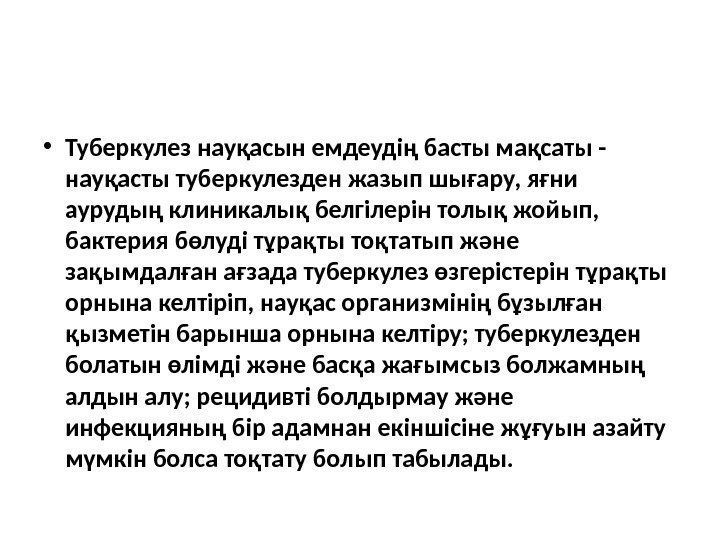 • Туберкулез науқасын емдеудің басты мақсаты - науқасты туберкулезден жазып шығару, яғни аурудың клиникалық белгілерін толық жойып, бактерия бөлуді тұрақты тоқтатып және зақымдалған ағзада туберкулез өзгерістерін тұрақты орнына келтіріп, науқас организмінің бұзылған қызметін барынша орнына келтіру; туберкулезден болатын өлімді және басқа жағымсыз болжамның алдын алу; рецидивті болдырмау және инфекцияның бір адамнан екіншісіне жұғуын азайту мүмкін болса тоқтату болып табылады.